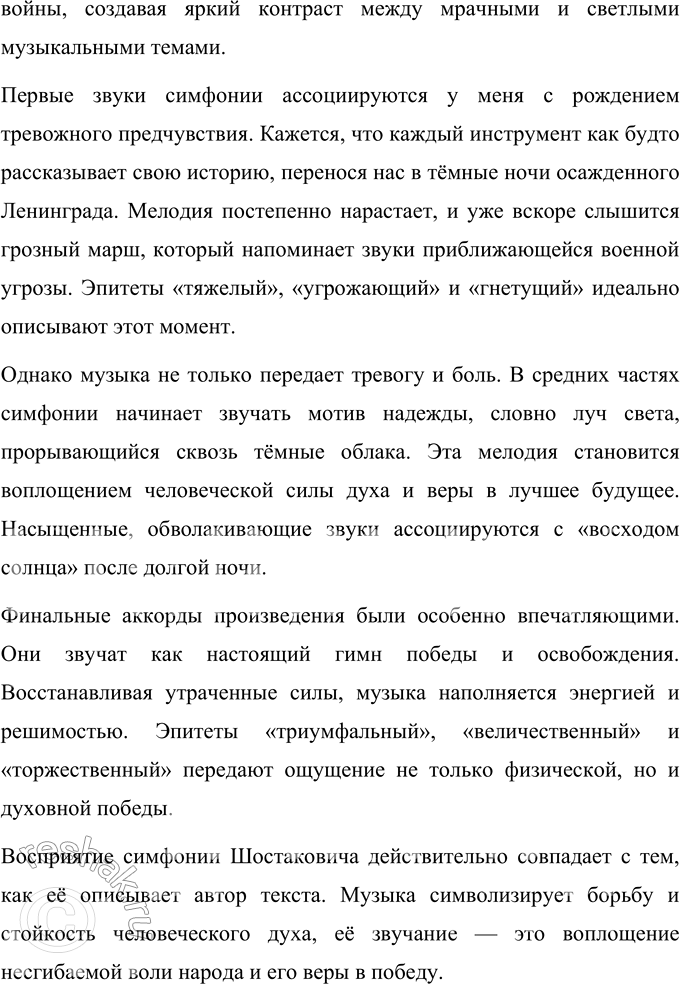 войны, создавая яркий контраст между мрачными и светлыми музыкальными темами.

Первые звуки симфонии ассоциируются у меня с рождением тревожного предчувствия. Кажется, что каждый инструмент как будто рассказывает свою историю, перенося нас в тёмные ночи осажденного Ленинграда. Мелодия постепенно нарастает, и уже вскоре слышится грозный марш, который напоминает звуки приближающейся военной угрозы. Эпитеты «тяжелый», «угрожающий» и «гнетущий» идеально описывают этот момент.

Однако музыка не только передает тревогу и боль. В средних частях симфонии начинает звучать мотив надежды, словно луч света, прорывающийся сквозь тёмные облака. Эта мелодия становится воплощением человеческой силы духа и веры в лучшее будущее. Насыщенные, обволакивающие звуки ассоциируются с «восходом солнца» после долгой ночи.

Финальные аккорды произведения были особенно впечатляющими. Они звучат как настоящий гимн победы и освобождения. Восстанавливая утраченные силы, музыка наполняется энергией и решимостью. Эпитеты «триумфальный», «величественный» и «торжественный» передают ощущение не только физической, но и духовной победы.

Восприятие симфонии Шостаковича действительно совпадает с тем, как её описывает автор текста. Музыка символизирует борьбу и стойкость человеческого духа, её звучание — это воплощение несгибаемой воли народа и его веры в победу.

reshak.ru